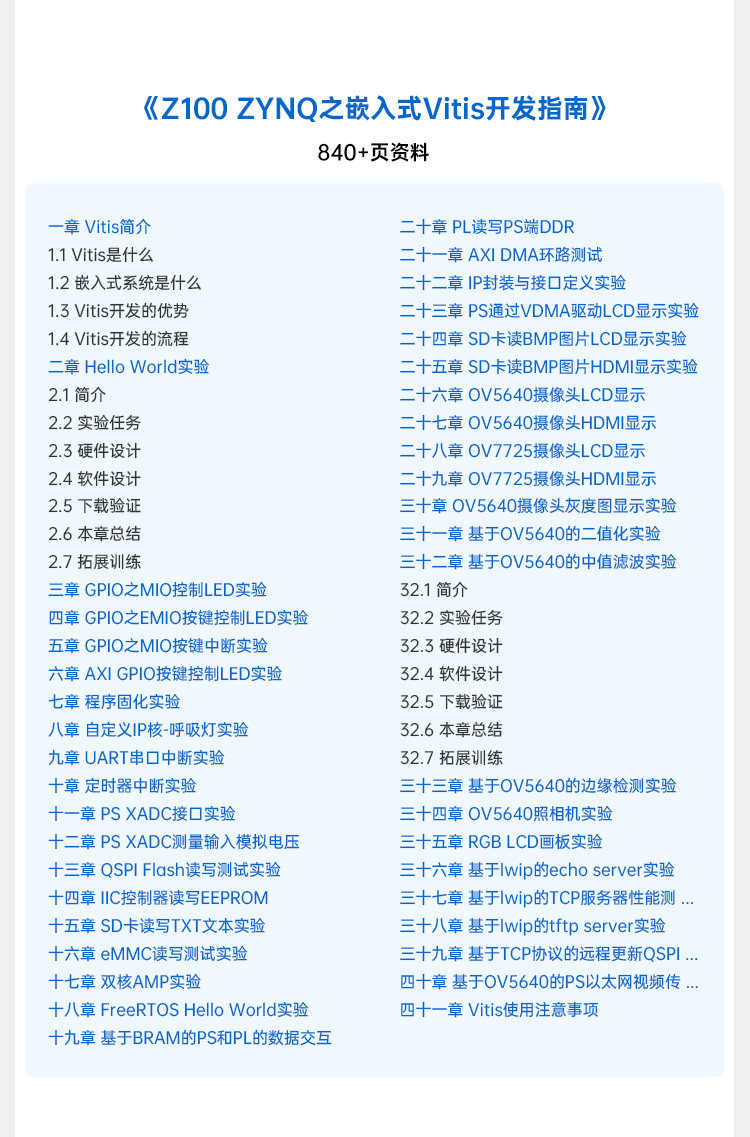 《Z100 ZYNQ之嵌入式Vitis开发指南》

840+页资料

一章 Vitis简介
1.1 Vitis是什么
1.2 嵌入式系统是什么
1.3 Vitis开发的优势
1.4 Vitis开发的流程
二章 Hello World实验
2.1 简介
2.2 实验任务
2.3 硬件设计
2.4 软件设计
2.5 下载验证
2.6 本章总结
2.7 拓展训练
三章 GPIO之MIO控制LED实验
四章 GPIO之EMIO按键控制LED实验
五章 GPIO之MIO按键中断实验
六章 AXI GPIO按键控制LED实验
七章 程序固化实验
八章 自定义IP核-呼吸灯实验
九章 UART串口中断实验
十章 定时器中断实验
十一章 PS XADC接口实验
十二章 PS XADC测量输入模拟电压
十三章 QSPI Flash读写测试实验
十四章 IIC控制器读写EEPROM
十五章 SD卡读写TXT文本实验
十六章 eMMC读写测试实验
十七章 双核AMP实验
十八章 FreeRTOS Hello World实验
十九章 基于BRAM的PS和PL的数据交互

二十章 PL读写PS端DDR
二十一章 AXI DMA环路测试
二十二章 IP封装与接口定义实验
二十三章 PS通过VDMA驱动LCD显示实验
二十四章 SD卡读BMP图片LCD显示实验
二十五章 SD卡读BMP图片HDMI显示实验
二十六章 OV5640摄像头LCD显示
二十七章 OV5640摄像头HDMI显示
二十八章 OV7725摄像头LCD显示
二十九章 OV7725摄像头HDMI显示
三十章 OV5640摄像头灰度图显示实验
三十一章 基于OV5640的二值化实验
三十二章 基于OV5640的中值滤波实验
32.1 简介
32.2 实验任务
32.3 硬件设计
32.4 软件设计
32.5 下载验证
32.6 本章总结
32.7 拓展训练
三十三章 基于OV5640的边缘检测实验
三十四章 OV5640照相机实验
三十五章 RGB LCD画板实验
三十六章 基于lwip的echo server实验
三十七章 基于lwip的TCP服务器性能测 ...
三十八章 基于lwip的tftp server实验
三十九章 基于TCP协议的远程更新QSPI ...
四十章 基于OV5640的PS以太网视频传 ...
四十一章 Vitis使用注意事项